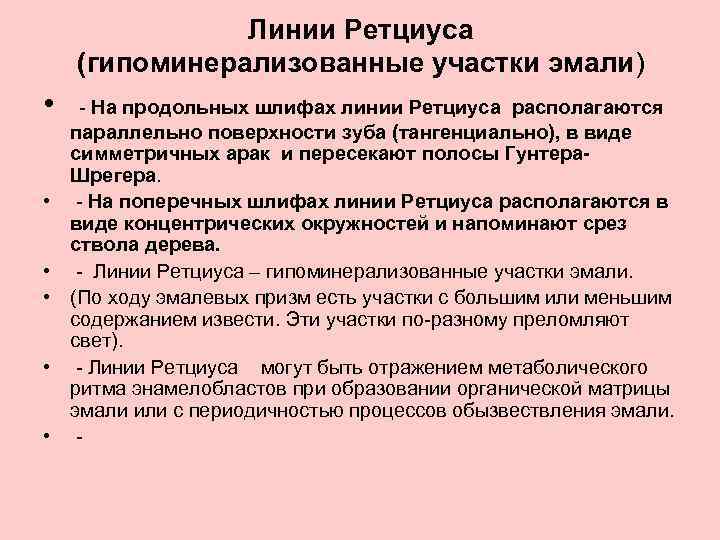 Линии Ретциуса
(гипоминерализованные участки эмали)

• - На продольных шлифах линии Ретциуса располагаются параллельно поверхности зуба (тангенциально), в виде симметричных арак и пересекают полосы Гунтера-Шрегера.

• - На поперечных шлифах линии Ретциуса располагаются в виде концентрических окружностей и напоминают срез ствола дерева.

• - Линии Ретциуса – гипоминерализованные участки эмали.

• (По ходу эмалевых призм есть участки с большим или меньшим содержанием извести. Эти участки по-разному преломляют свет).

• - Линии Ретциуса могут быть отражением метаболического ритма энамелобластов при образовании органической матрицы эмали или с периодичностью процессов обызвествления эмали.

• -